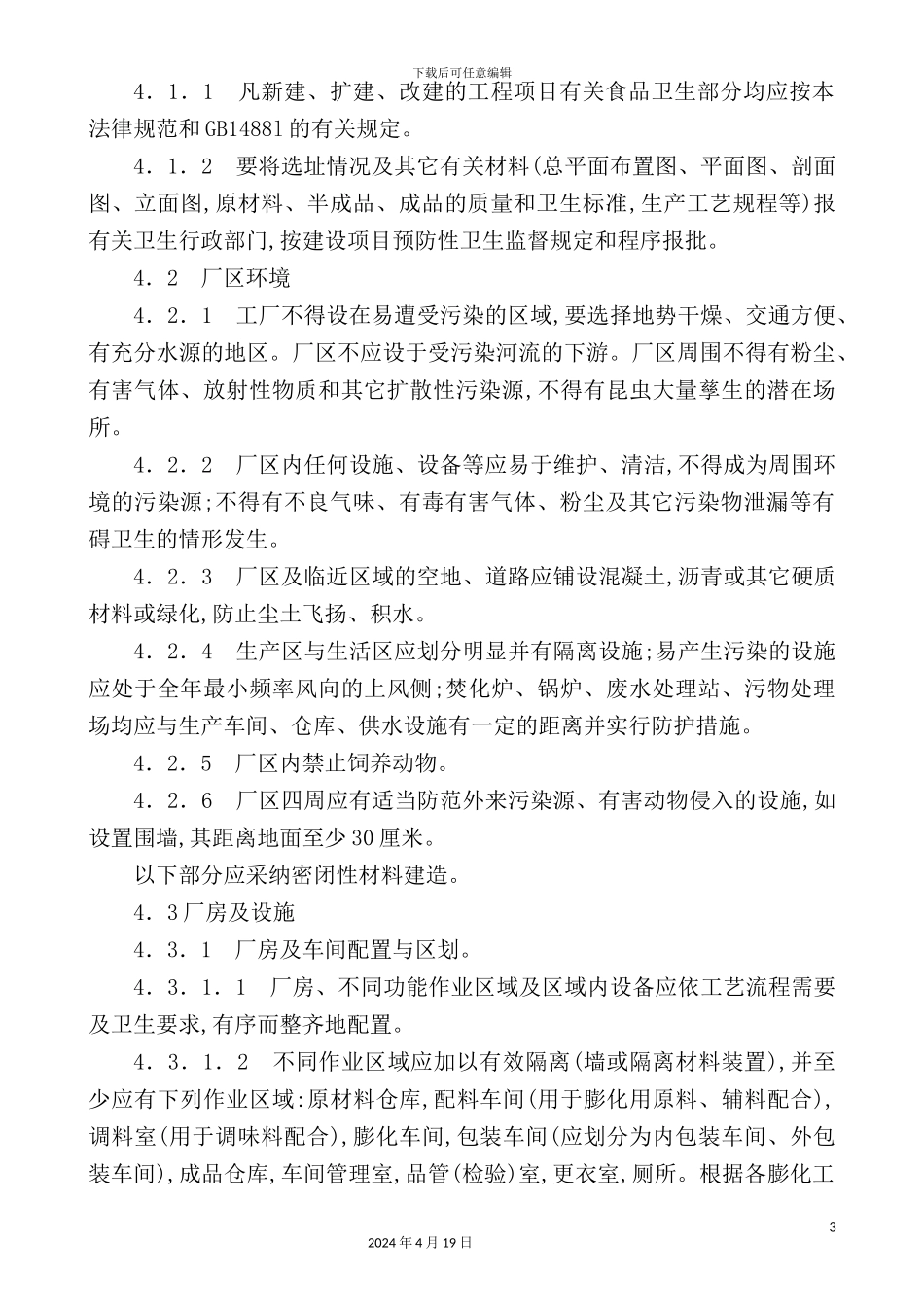 下载后可任意编辑

4．1．1　凡新建、扩建、改建的工程项目有关食品卫生部分均应按本法律规范和GB14881的有关规定。

4．1．2　要将选址情况及其它有关材料(总平面布置图、平面图、剖面图、立面图,原材料、半成品、成品的质量和卫生标准,生产工艺规程等)报有关卫生行政部门,按建设项目预防性卫生监督规定和程序报批。

4．2　厂区环境

4．2．1　工厂不得设在易遭受污染的区域,要选择地势干燥、交通方便、有充分水源的地区。厂区不应设于受污染河流的下游。厂区周围不得有粉尘、有害气体、放射性物质和其它扩散性污染源,不得有昆虫大量孳生的潜在场所。

4．2．2　厂区内任何设施、设备等应易于维护、清洁,不得成为周围环境的污染源;不得有不良气味、有毒有害气体、粉尘及其它污染物泄漏等有碍卫生的情形发生。

4．2．3　厂区及临近区域的空地、道路应铺设混凝土,沥青或其它硬质材料或绿化,防止尘土飞扬、积水。

4．2．4　生产区与生活区应划分明显并有隔离设施;易产生污染的设施应处于全年最小频率风向的上风侧;焚化炉、锅炉、废水处理站、污物处理场均应与生产车间、仓库、供水设施有一定的距离并实行防护措施。

4．2．5　厂区内禁止饲养动物。

4．2．6　厂区四周应有适当防范外来污染源、有害动物侵入的设施,如设置围墙,其距离地面至少30厘米。

以下部分应采纳密闭性材料建造。

4．3厂房及设施

4．3．1　厂房及车间配置与区划。

4．3．1．1　厂房、不同功能作业区域及区域内设备应依工艺流程需要及卫生要求,有序而整齐地配置。

4．3．1．2　不同作业区域应加以有效隔离(墙或隔离材料装置),并至少应有下列作业区域:原材料仓库,配料车间(用于膨化用原料、辅料配合),调料室(用于调味料配合),膨化车间,包装车间(应划分为内包装车间、外包装车间),成品仓库,车间管理室,品管(检验)室,更衣室,厕所。根据各膨化工

3

2024年4月19日